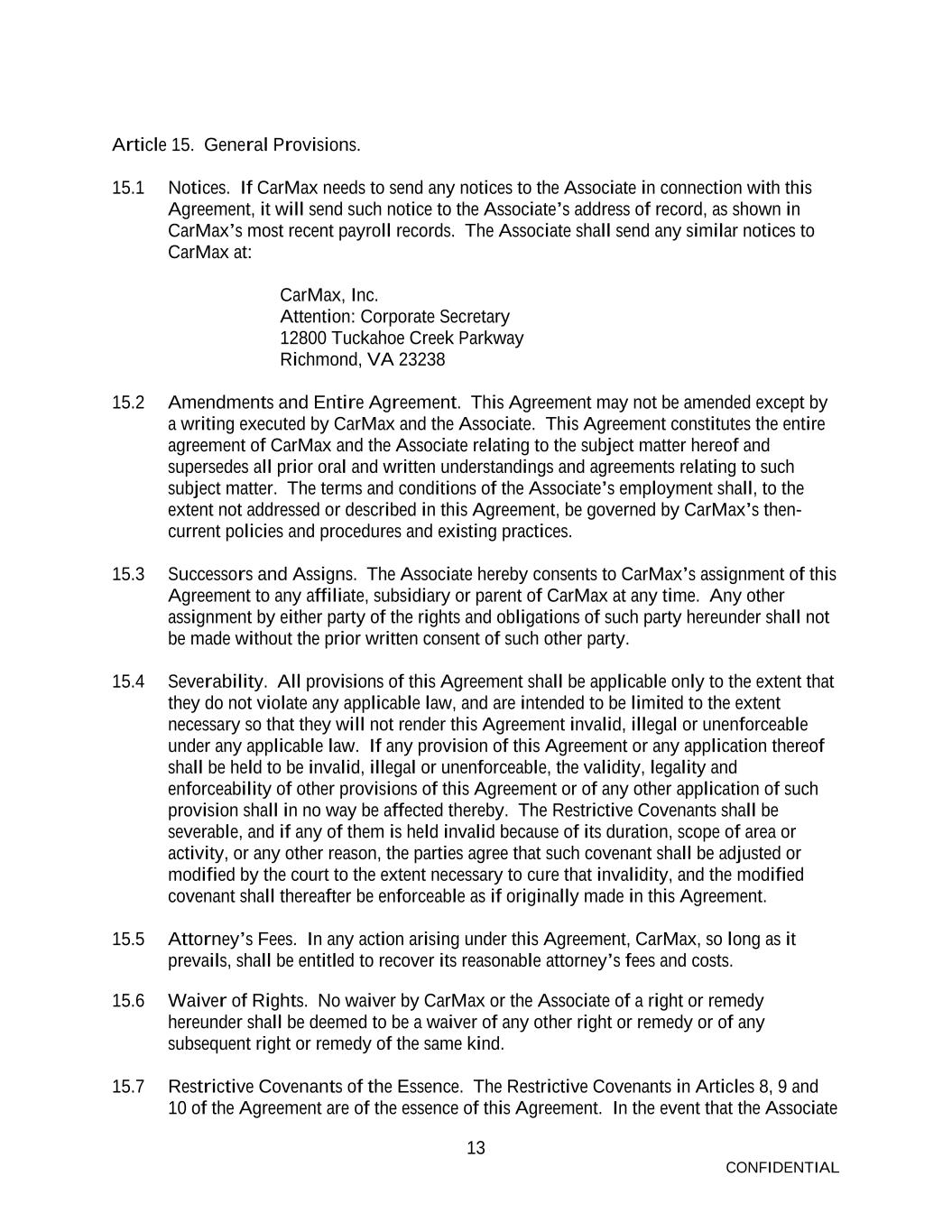 Article 15. General Provisions.

15.1 Notices. If CarMax needs to send any notices to the Associate in connection with this Agreement, it will send such notice to the Associate's address of record, as shown in CarMax's most recent payroll records. The Associate shall send any similar notices to CarMax at:

CarMax, Inc.
Attention: Corporate Secretary
12800 Tuckahoe Creek Parkway
Richmond, VA 23238

15.2 Amendments and Entire Agreement. This Agreement may not be amended except by a writing executed by CarMax and the Associate. This Agreement constitutes the entire agreement of CarMax and the Associate relating to the subject matter hereof and supersedes all prior oral and written understandings and agreements relating to such subject matter. The terms and conditions of the Associate's employment shall, to the extent not addressed or described in this Agreement, be governed by CarMax's then-current policies and procedures and existing practices.

15.3 Successors and Assigns. The Associate hereby consents to CarMax's assignment of this Agreement to any affiliate, subsidiary or parent of CarMax at any time. Any other assignment by either party of the rights and obligations of such party hereunder shall not be made without the prior written consent of such other party.

15.4 Severability. All provisions of this Agreement shall be applicable only to the extent that they do not violate any applicable law, and are intended to be limited to the extent necessary so that they will not render this Agreement invalid, illegal or unenforceable under any applicable law. If any provision of this Agreement or any application thereof shall be held to be invalid, illegal or unenforceable, the validity, legality and enforceability of other provisions of this Agreement or of any other application of such provision shall in no way be affected thereby. The Restrictive Covenants shall be severable, and if any of them is held invalid because of its duration, scope of area or activity, or any other reason, the parties agree that such covenant shall be adjusted or modified by the court to the extent necessary to cure that invalidity, and the modified covenant shall thereafter be enforceable as if originally made in this Agreement.

15.5 Attorney's Fees. In any action arising under this Agreement, CarMax, so long as it prevails, shall be entitled to recover its reasonable attorney's fees and costs.

15.6 Waiver of Rights. No waiver by CarMax or the Associate of a right or remedy hereunder shall be deemed to be a waiver of any other right or remedy or of any subsequent right or remedy of the same kind.

15.7 Restrictive Covenants of the Essence. The Restrictive Covenants in Articles 8, 9 and 10 of the Agreement are of the essence of this Agreement. In the event that the Associate

13

CONFIDENTIAL